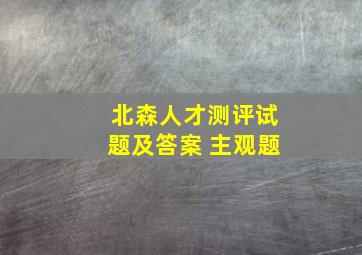 北森人才测评试题及答案 主观题